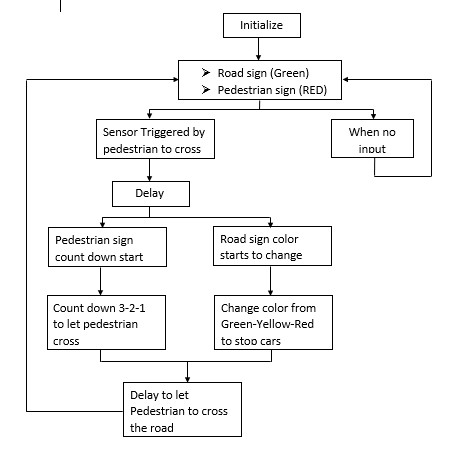 Initialize

➢ Road sign (Green)
➢ Pedestrian sign (RED)

Sensor Triggered by pedestrian to cross

When no input

Delay

Pedestrian sign count down start

Road sign color starts to change

Count down 3-2-1 to let pedestrian cross

Change color from Green-Yellow-Red to stop cars

Delay to let Pedestrian to cross the road